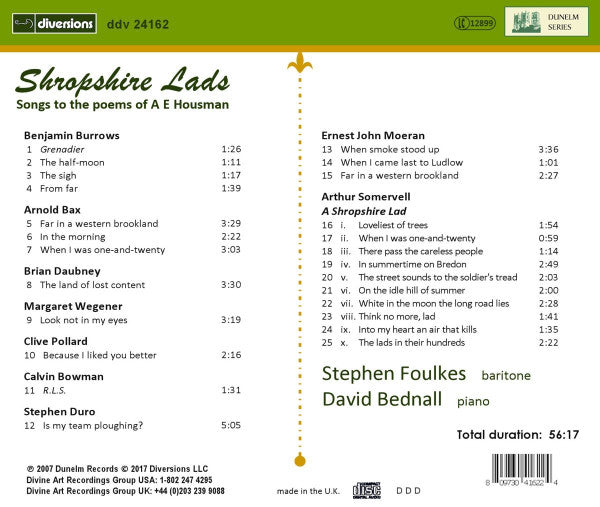 diversions ddv 24162

LC 12899

DUNELM SERIES

Shropshire Lads
Songs to the poems of A E Housman

Benjamin Burrows
1 Grenadier 1:26
2 The half-moon 1:11
3 The sigh 1:17
4 From far 1:39

Arnold Bax
5 Far in a western brookland 3:29
6 In the morning 2:22
7 When I was one-and-twenty 3:03

Brian Daubney
8 The land of lost content 3:30

Margaret Wegener
9 Look not in my eyes 3:19

Clive Pollard
10 Because I liked you better 2:16

Calvin Bowman
11 R.L.S. 1:31

Stephen Duro
12 Is my team ploughing? 5:05

Ernest John Moeran
13 When smoke stood up 3:36
14 When I came last to Ludlow 1:01
15 Far in a western brookland 2:27

Arthur Somervell
A Shropshire Lad
16 i. Loveliest of trees 1:54
17 ii. When I was one-and-twenty 0:59
18 iii. There pass the careless people 1:14
19 iv. In summertime on Bredon 2:49
20 v. The street sounds to the soldier's tread 2:03
21 vi. On the idle hill of summer 2:00
22 vii. White in the moon the long road lies 2:28
23 viii. Think no more, lad 1:41
24 ix. Into my heart an air that kills 1:35
25 x. The lads in their hundreds 2:22

Stephen Foulkes baritone
David Bednall piano

Total duration: 56:17

℗ 2007 Dunelm Records © 2017 Diversions LLC
Divine Art Recordings Group USA: 1-802 247 4295
Divine Art Recordings Group UK: +44 (0)203 239 9088

made in the U.K.

COMPACT DISC DIGITAL AUDIO

D D D

8 09730 41622 4